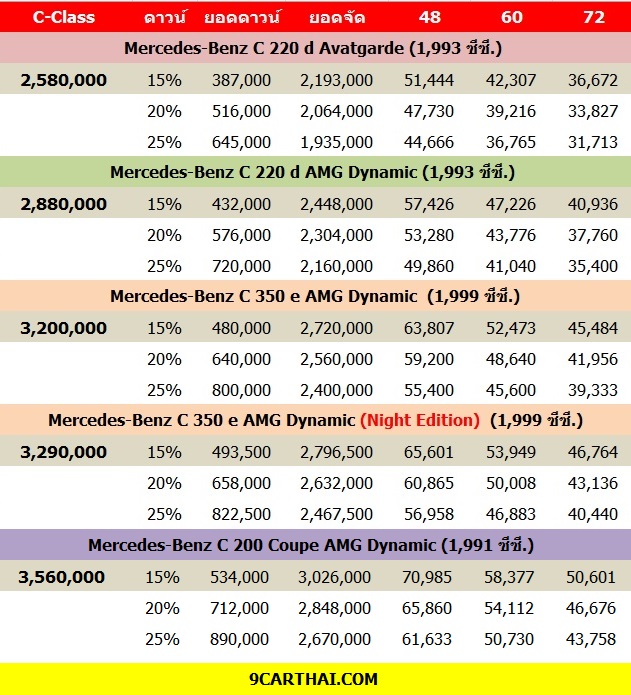 | C-Class | ดาวน์ | ยอดดาวน์ | ยอดจัด | 48 | 60 | 72 |
|---|---|---|---|---|---|---|
| Mercedes-Benz C 220 d Avatgarde (1,993 ซีซี.) | | | | | | |
| 2,580,000 | 15% | 387,000 | 2,193,000 | 51,444 | 42,307 | 36,672 |
| | 20% | 516,000 | 2,064,000 | 47,730 | 39,216 | 33,827 |
| | 25% | 645,000 | 1,935,000 | 44,666 | 36,765 | 31,713 |
| Mercedes-Benz C 220 d AMG Dynamic (1,993 ซีซี.) | | | | | | |
| 2,880,000 | 15% | 432,000 | 2,448,000 | 57,426 | 47,226 | 40,936 |
| | 20% | 576,000 | 2,304,000 | 53,280 | 43,776 | 37,760 |
| | 25% | 720,000 | 2,160,000 | 49,860 | 41,040 | 35,400 |
| Mercedes-Benz C 350 e AMG Dynamic (1,999 ซีซี.) | | | | | | |
| 3,200,000 | 15% | 480,000 | 2,720,000 | 63,807 | 52,473 | 45,484 |
| | 20% | 640,000 | 2,560,000 | 59,200 | 48,640 | 41,956 |
| | 25% | 800,000 | 2,400,000 | 55,400 | 45,600 | 39,333 |
| Mercedes-Benz C 350 e AMG Dynamic (Night Edition) (1,999 ซีซี.) | | | | | | |
| 3,290,000 | 15% | 493,500 | 2,796,500 | 65,601 | 53,949 | 46,764 |
| | 20% | 658,000 | 2,632,000 | 60,865 | 50,008 | 43,136 |
| | 25% | 822,500 | 2,467,500 | 56,958 | 46,883 | 40,440 |
| Mercedes-Benz C 200 Coupe AMG Dynamic (1,991 ซีซี.) | | | | | | |
| 3,560,000 | 15% | 534,000 | 3,026,000 | 70,985 | 58,377 | 50,601 |
| | 20% | 712,000 | 2,848,000 | 65,860 | 54,112 | 46,676 |
| | 25% | 890,000 | 2,670,000 | 61,633 | 50,730 | 43,758 |

9CARTHAI.COM